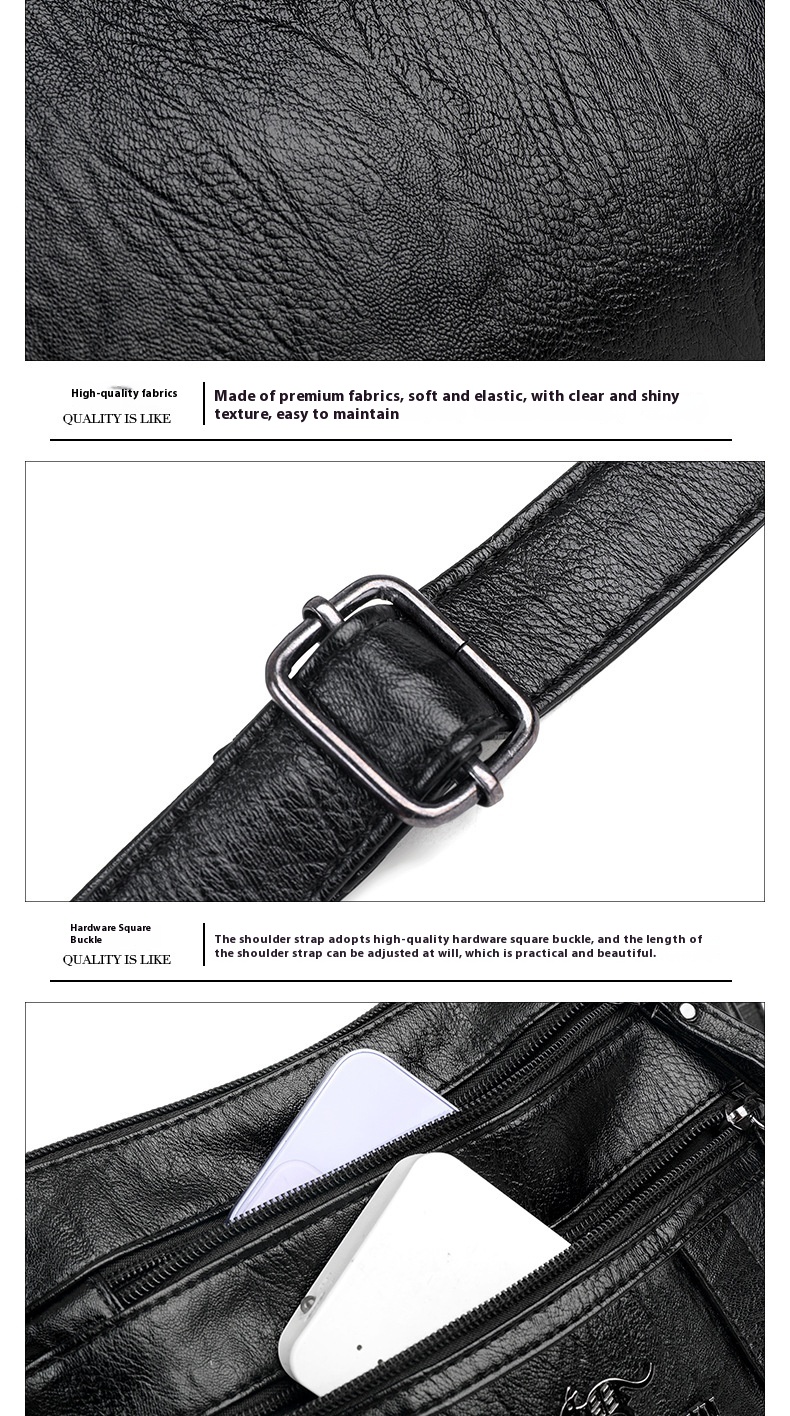 High-quality fabrics
QUALITY IS LIKE

Made of premium fabrics, soft and elastic, with clear and shiny texture, easy to maintain

Hardware Square Buckle
QUALITY IS LIKE

The shoulder strap adopts high-quality hardware square buckle, and the length of the shoulder strap can be adjusted at will, which is practical and beautiful.